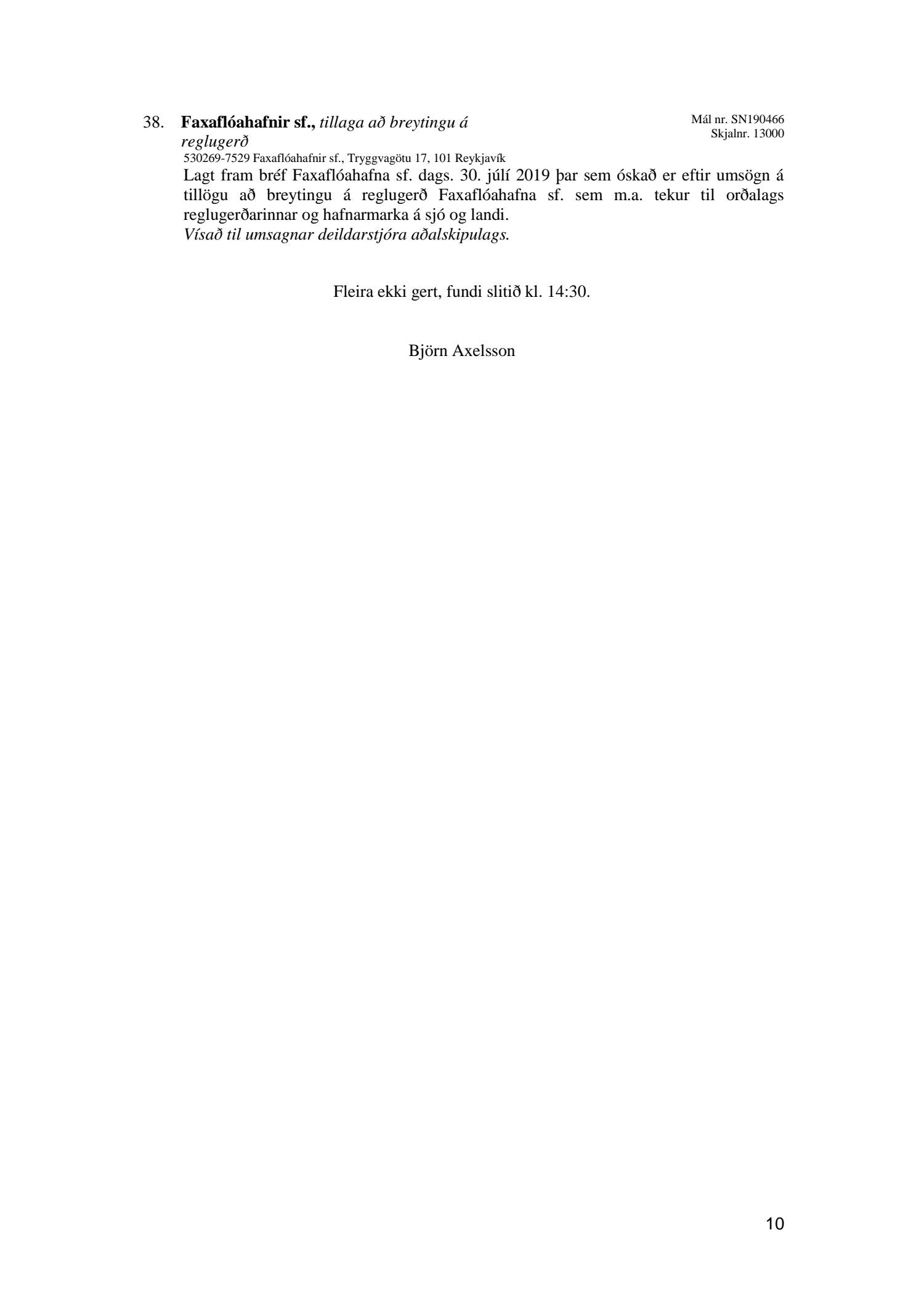 38. Faxaflóahafnir sf., tillaga að breytingu á reglugerð

Mál nr. SN190466
Skjalnr. 13000

530269-7529 Faxaflóahafnir sf., Tryggvagötu 17, 101 Reykjavík

Lagt fram bréf Faxaflóahafna sf. dags. 30. júlí 2019 þar sem óskað er eftir umsögn á tillögu að breytingu á reglugerð Faxaflóahafna sf. sem m.a. tekur til orðalags reglugerðarinnar og hafnarmarka á sjó og landi.
Vísað til umsagnar deildarstjóra aðalskipulags.

Fleira ekki gert, fundi slitið kl. 14:30.

Björn Axelsson

10